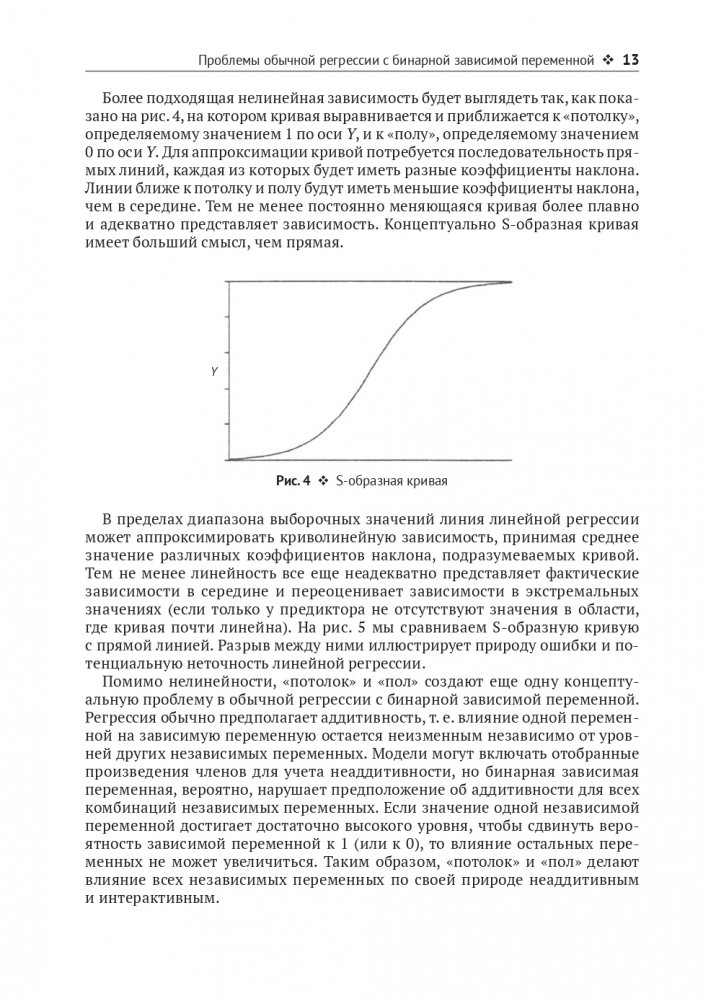 Проблемы обычной регрессии с бинарной зависимой переменной ❖ 13

Более подходящая нелинейная зависимость будет выглядеть так, как показано на рис. 4, на котором кривая выравнивается и приближается к «потолку», определяемому значением 1 по оси Y, и к «полу», определяемому значением 0 по оси Y. Для аппроксимации кривой потребуется последовательность прямых линий, каждая из которых будет иметь разные коэффициенты наклона. Линии ближе к потолку и полу будут иметь меньшие коэффициенты наклона, чем в середине. Тем не менее постоянно меняющаяся кривая более плавно и адекватно представляет зависимость. Концептуально S-образная кривая имеет больший смысл, чем прямая.

Y

Рис. 4 ❖ S-образная кривая

В пределах диапазона выборочных значений линия линейной регрессии может аппроксимировать криволинейную зависимость, принимая среднее значение различных коэффициентов наклона, подразумеваемых кривой. Тем не менее линейность все еще неадекватно представляет фактические зависимости в середине и переоценивает зависимости в экстремальных значениях (если только у предиктора не отсутствуют значения в области, где кривая почти линейна). На рис. 5 мы сравниваем S-образную кривую с прямой линией. Разрыв между ними иллюстрирует природу ошибки и потенциальную неточность линейной регрессии.

Помимо нелинейности, «потолок» и «пол» создают еще одну концептуальную проблему в обычной регрессии с бинарной зависимой переменной. Регрессия обычно предполагает аддитивность, т. е. влияние одной переменной на зависимую переменную остается неизменным независимо от уровней других независимых переменных. Модели могут включать отобранные произведения членов для учета неаддитивности, но бинарная зависимая переменная, вероятно, нарушает предположение об аддитивности для всех комбинаций независимых переменных. Если значение одной независимой переменной достигает достаточно высокого уровня, чтобы сдвинуть вероятность зависимой переменной к 1 (или к 0), то влияние остальных переменных не может увеличиться. Таким образом, «потолок» и «пол» делают влияние всех независимых переменных по своей природе неаддитивным и интерактивным.